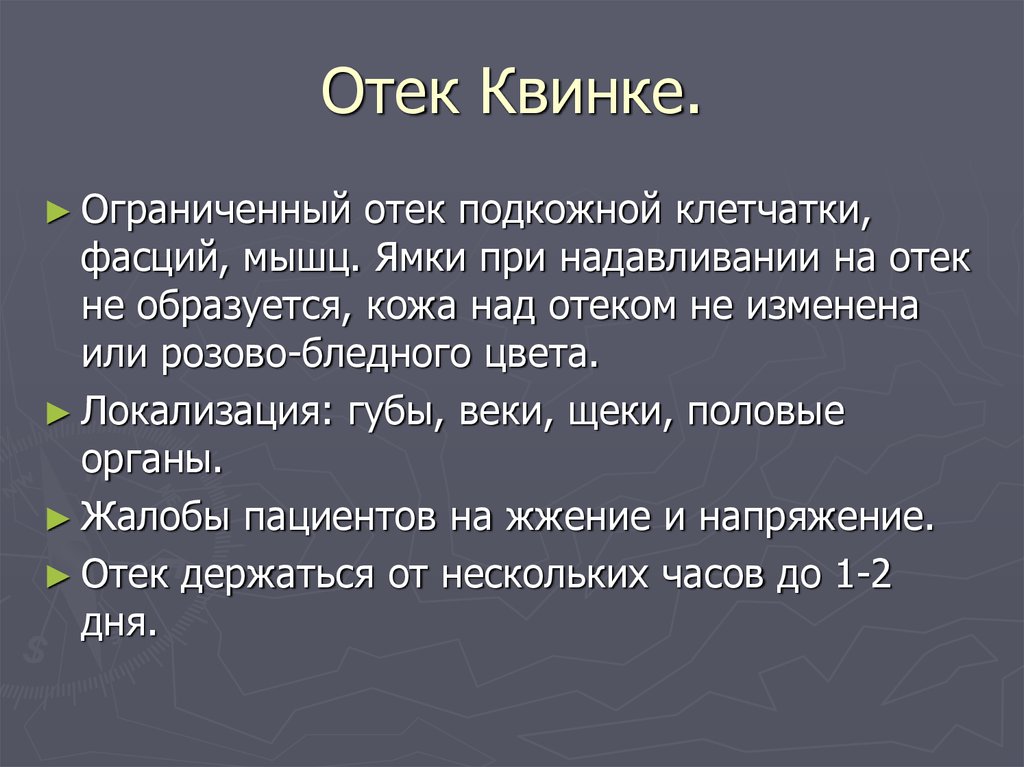 Отек Квинке.

► Ограниченный отек подкожной клетчатки, фасций, мышц. Ямки при надавливании на отек не образуется, кожа над отеком не изменена или розово-бледного цвета.

► Локализация: губы, веки, щеки, половые органы.

► Жалобы пациентов на жжение и напряжение.

► Отек держаться от нескольких часов до 1-2 дня.